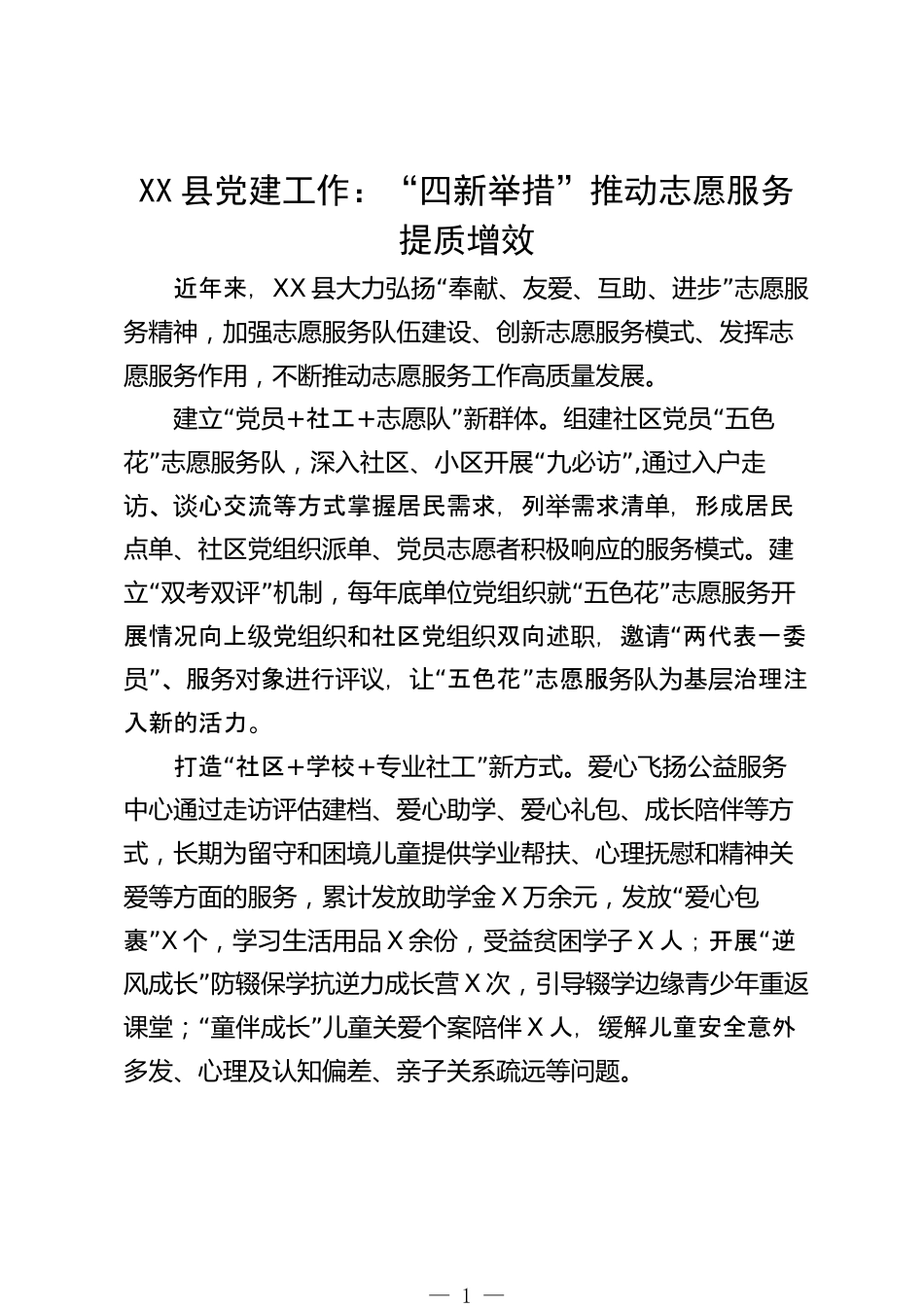 XX县党建工作：“四新举措”推动志愿服务提质增效

近年来，XX县大力弘扬“奉献、友爱、互助、进步”志愿服务精神，加强志愿服务队伍建设、创新志愿服务模式、发挥志愿服务作用，不断推动志愿服务工作高质量发展。

建立“党员＋社工＋志愿队”新群体。组建社区党员“五色花”志愿服务队，深入社区、小区开展“九必访”,通过入户走访、谈心交流等方式掌握居民需求，列举需求清单，形成居民点单、社区党组织派单、党员志愿者积极响应的服务模式。建立“双考双评”机制，每年底单位党组织就“五色花”志愿服务开展情况向上级党组织和社区党组织双向述职，邀请“两代表一委员”、服务对象进行评议，让“五色花”志愿服务队为基层治理注入新的活力。

打造“社区＋学校＋专业社工”新方式。爱心飞扬公益服务中心通过走访评估建档、爱心助学、爱心礼包、成长陪伴等方式，长期为留守和困境儿童提供学业帮扶、心理抚慰和精神关爱等方面的服务，累计发放助学金X万余元，发放“爱心包裹”X个，学习生活用品X余份，受益贫困学子X人；开展“逆风成长”防辍保学抗逆力成长营X次，引导辍学边缘青少年重返课堂；“童伴成长”儿童关爱个案陪伴X人，缓解儿童安全意外多发、心理及认知偏差、亲子关系疏远等问题。

— 1 —